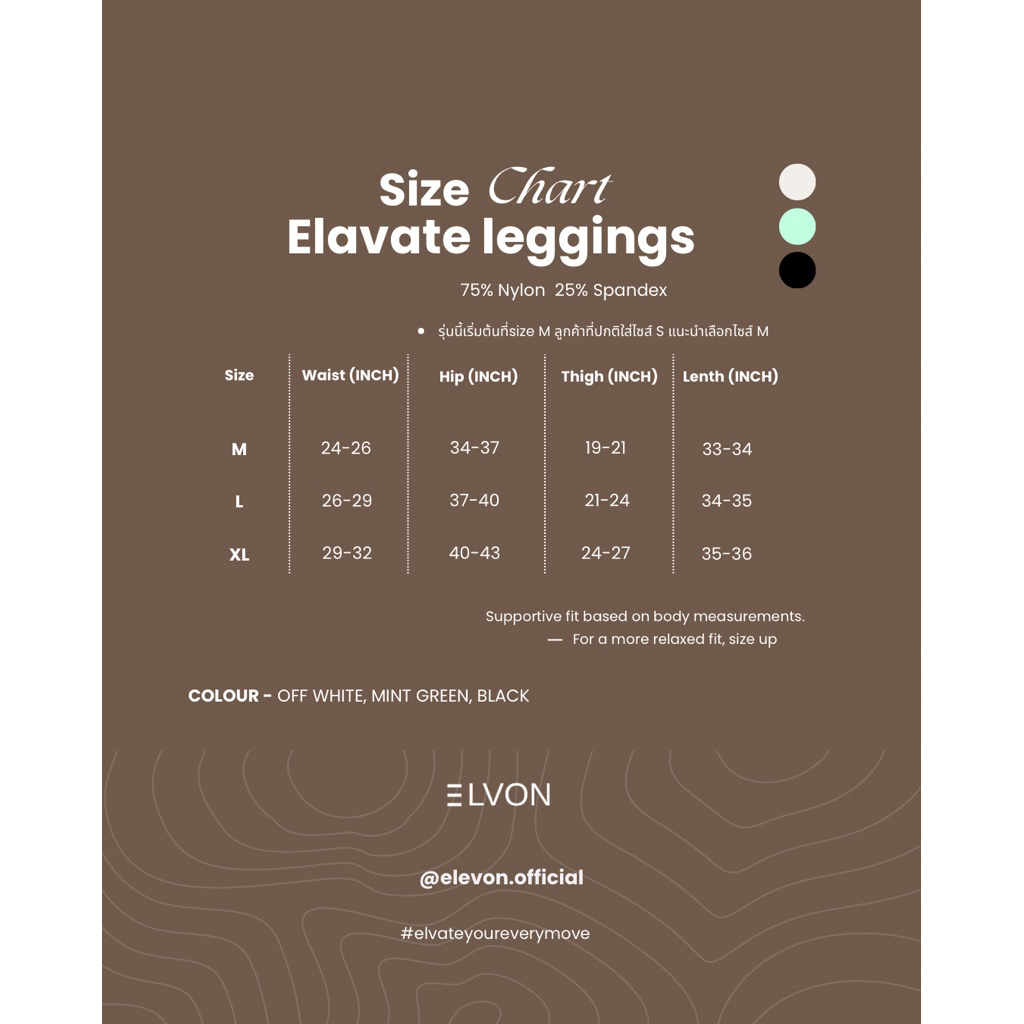 Size Chart
Elavate leggings

75% Nylon 25% Spandex

• รุ่นนี้เริ่มต้นที่size M ลูกค้าที่ปกติใส่ไซส์ S แนะนำเลือกไซส์ M

| Size | Waist (INCH) | Hip (INCH) | Thigh (INCH) | Lenth (INCH) |
|---|---|---|---|---|
| M | 24-26 | 34-37 | 19-21 | 33-34 |
| L | 26-29 | 37-40 | 21-24 | 34-35 |
| XL | 29-32 | 40-43 | 24-27 | 35-36 |

Supportive fit based on body measurements.
— For a more relaxed fit, size up

COLOUR - OFF WHITE, MINT GREEN, BLACK

ELVON

@elevon.official

#elvateyoureverymove